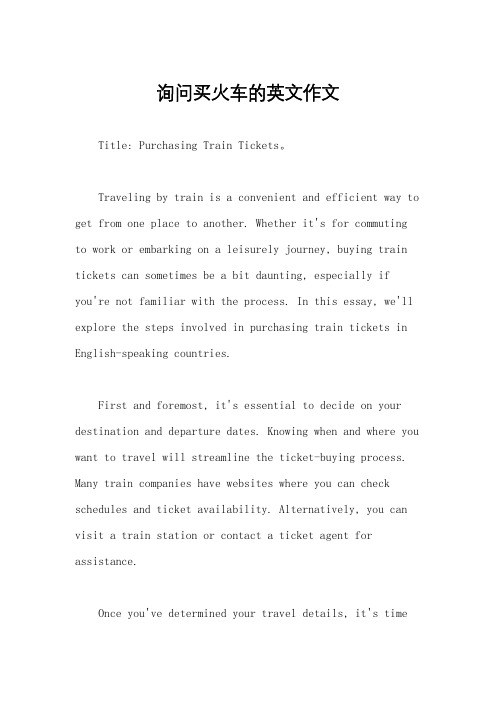 询问买火车的英文作文

Title: Purchasing Train Tickets。

Traveling by train is a convenient and efficient way to get from one place to another. Whether it's for commuting to work or embarking on a leisurely journey, buying train tickets can sometimes be a bit daunting, especially if you're not familiar with the process. In this essay, we'll explore the steps involved in purchasing train tickets in English-speaking countries.

First and foremost, it's essential to decide on your destination and departure dates. Knowing when and where you want to travel will streamline the ticket-buying process. Many train companies have websites where you can check schedules and ticket availability. Alternatively, you can visit a train station or contact a ticket agent for assistance.

Once you've determined your travel details, it's time